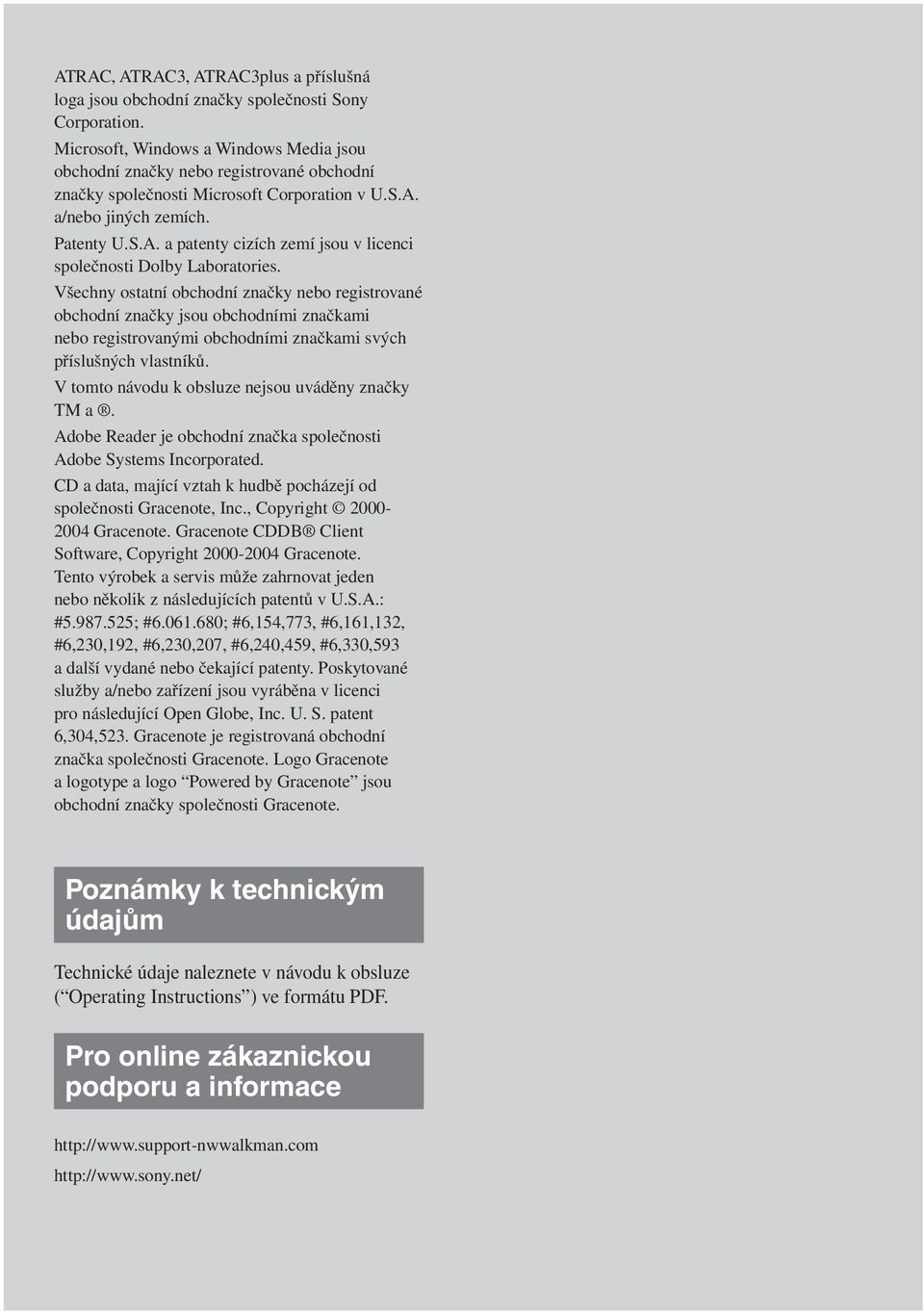 ATRAC, ATRAC3, ATRAC3plus a příslušná loga jsou obchodní značky společnosti Sony Corporation.

Microsoft, Windows a Windows Media jsou obchodní značky nebo registrované obchodní značky společnosti Microsoft Corporation v U.S.A. a/nebo jiných zemích.

Patenty U.S.A. a patenty cizích zemí jsou v licenci společnosti Dolby Laboratories.

Všechny ostatní obchodní značky nebo registrované obchodní značky jsou obchodními značkami nebo registrovanými obchodními značkami svých příslušných vlastníků.

V tomto návodu k obsluze nejsou uváděny značky TM a ®.

Adobe Reader je obchodní značka společnosti Adobe Systems Incorporated.

CD a data, mající vztah k hudbě pocházejí od společnosti Gracenote, Inc., Copyright © 2000-2004 Gracenote. Gracenote CDDB® Client Software, Copyright 2000-2004 Gracenote. Tento výrobek a servis může zahrnovat jeden nebo několik z následujících patentů v U.S.A.: #5.987.525; #6.061.680; #6,154,773, #6,161,132, #6,230,192, #6,230,207, #6,240,459, #6,330,593 a další vydané nebo čekající patenty. Poskytované služby a/nebo zařízení jsou vyráběna v licenci pro následující Open Globe, Inc. U. S. patent 6,304,523. Gracenote je registrovaná obchodní značka společnosti Gracenote. Logo Gracenote a logotype a logo “Powered by Gracenote” jsou obchodní značky společnosti Gracenote.

Poznámky k technickým údajům

Technické údaje naleznete v návodu k obsluze (“Operating Instructions”) ve formátu PDF.

Pro online zákaznickou podporu a informace

http://www.support-nwwalkman.com

http://www.sony.net/